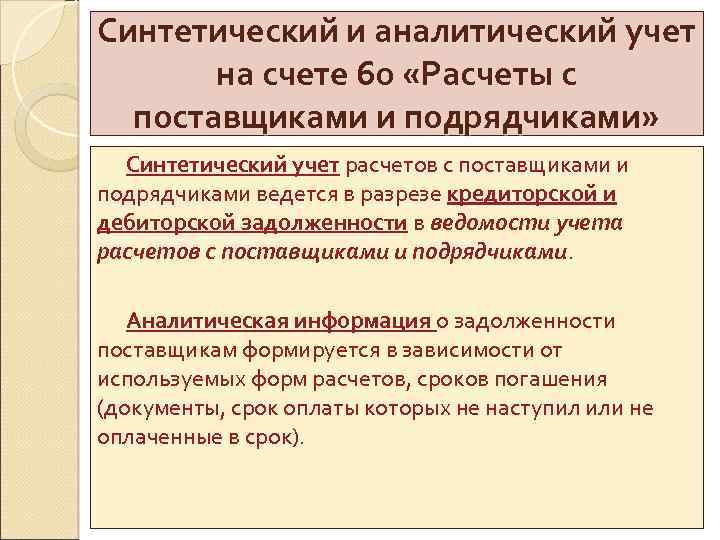 Синтетический и аналитический учет на счете 60 «Расчеты с поставщиками и подрядчиками»

Синтетический учет расчетов с поставщиками и подрядчиками ведется в разрезе кредиторской и дебиторской задолженности в ведомости учета расчетов с поставщиками и подрядчиками.

Аналитическая информация о задолженности поставщикам формируется в зависимости от используемых форм расчетов, сроков погашения (документы, срок оплаты которых не наступил или не оплаченные в срок).